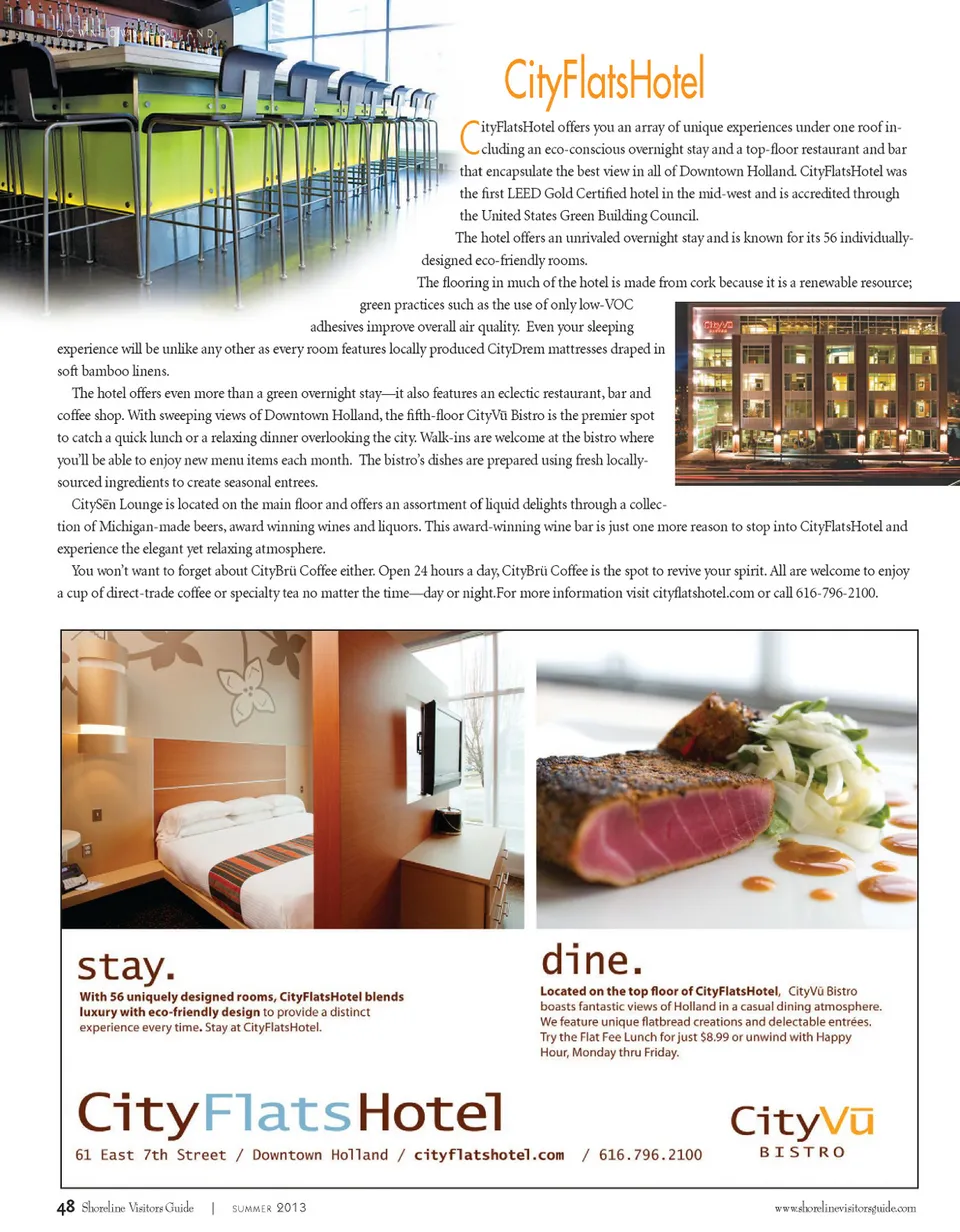 DOWNTOWN HOLLAND

CityFlatsHotel

CityFlatsHotel offers you an array of unique experiences under one roof including an eco-conscious overnight stay and a top-floor restaurant and bar that encapsulate the best view in all of Downtown Holland. CityFlatsHotel was the first LEED Gold Certified hotel in the mid-west and is accredited through the United States Green Building Council.

The hotel offers an unrivaled overnight stay and is known for its 56 individually-designed eco-friendly rooms.

The flooring in much of the hotel is made from cork because it is a renewable resource; green practices such as the use of only low-VOC adhesives improve overall air quality. Even your sleeping experience will be unlike any other as every room features locally produced CityDrem mattresses draped in soft bamboo linens.

The hotel offers even more than a green overnight stay—it also features an eclectic restaurant, bar and coffee shop. With sweeping views of Downtown Holland, the fifth-floor CityVū Bistro is the premier spot to catch a quick lunch or a relaxing dinner overlooking the city. Walk-ins are welcome at the bistro where you'll be able to enjoy new menu items each month. The bistro's dishes are prepared using fresh locally-sourced ingredients to create seasonal entrees.

CitySēn Lounge is located on the main floor and offers an assortment of liquid delights through a collection of Michigan-made beers, award winning wines and liquors. This award-winning wine bar is just one more reason to stop into CityFlatsHotel and experience the elegant yet relaxing atmosphere.

You won't want to forget about CityBrü Coffee either. Open 24 hours a day, CityBrü Coffee is the spot to revive your spirit. All are welcome to enjoy a cup of direct-trade coffee or specialty tea no matter the time—day or night.For more information visit cityflatshotel.com or call 616-796-2100.

CityVū

stay.
With 56 uniquely designed rooms, CityFlatsHotel blends luxury with eco-friendly design to provide a distinct experience every time. Stay at CityFlatsHotel.

dine.
Located on the top floor of CityFlatsHotel, CityVū Bistro boasts fantastic views of Holland in a casual dining atmosphere. We feature unique flatbread creations and delectable entrées. Try the Flat Fee Lunch for just $8.99 or unwind with Happy Hour, Monday thru Friday.

CityFlatsHotel
61 East 7th Street / Downtown Holland / cityflatshotel.com / 616.796.2100

CityVū
BISTRO

48 Shoreline Visitors Guide | SUMMER 2013 www.shorelinevisitorsguide.com